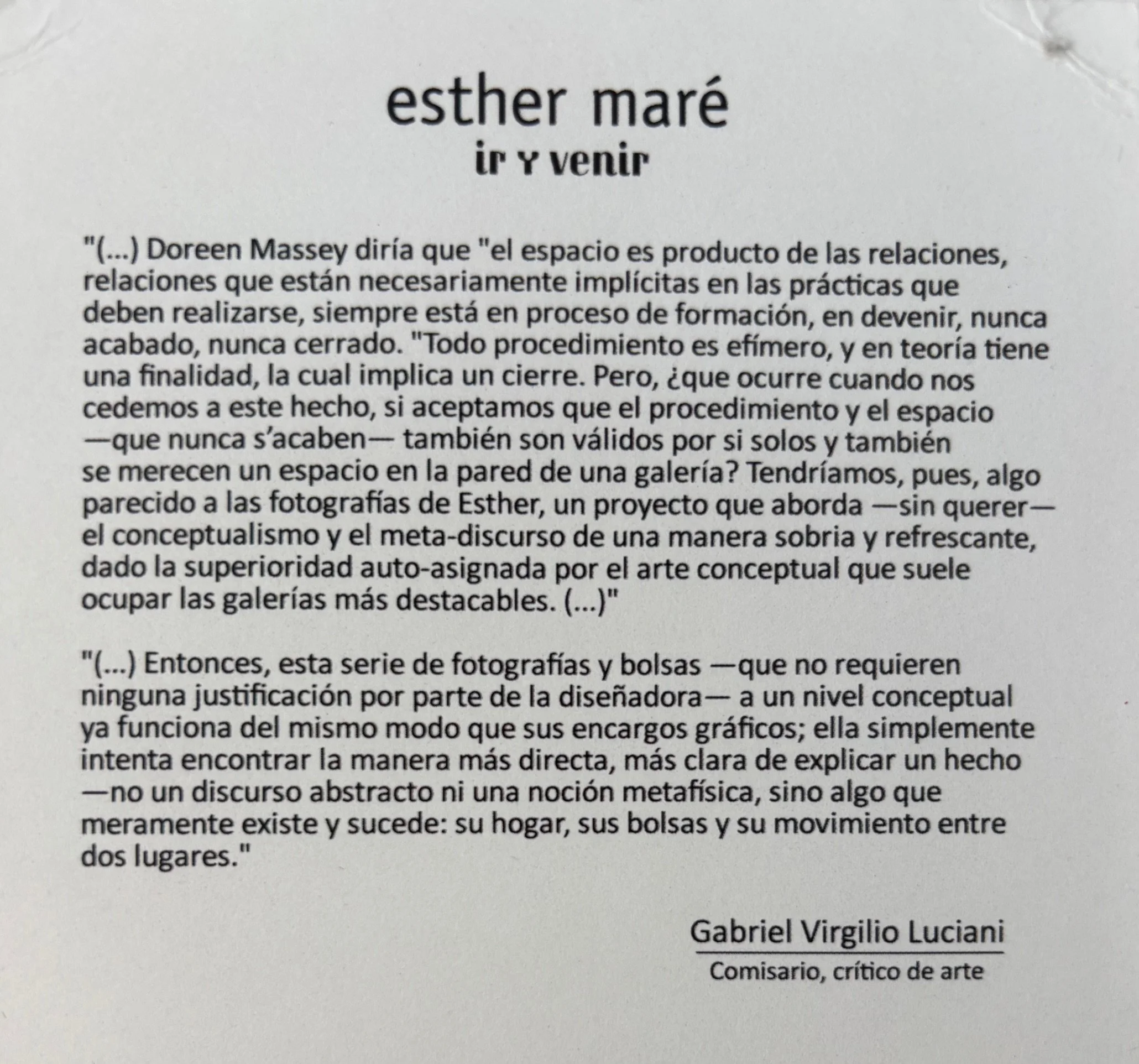 esther maré
ir y venir

"(...) Doreen Massey diría que "el espacio es producto de las relaciones, relaciones que están necesariamente implícitas en las prácticas que deben realizarse, siempre está en proceso de formación, en devenir, nunca acabado, nunca cerrado. "Todo procedimiento es efímero, y en teoría tiene una finalidad, la cual implica un cierre. Pero, ¿que ocurre cuando nos cedemos a este hecho, si aceptamos que el procedimiento y el espacio —que nunca s'acaben— también son válidos por si solos y también se merecen un espacio en la pared de una galería? Tendríamos, pues, algo parecido a las fotografías de Esther, un proyecto que aborda —sin querer— el conceptualismo y el meta-discurso de una manera sobria y refrescante, dado la superioridad auto-asignada por el arte conceptual que suele ocupar las galerías más destacables. (...)"

"(...) Entonces, esta serie de fotografías y bolsas —que no requieren ninguna justificación por parte de la diseñadora— a un nivel conceptual ya funciona del mismo modo que sus encargos gráficos; ella simplemente intenta encontrar la manera más directa, más clara de explicar un hecho —no un discurso abstracto ni una noción metafísica, sino algo que meramente existe y sucede: su hogar, sus bolsas y su movimiento entre dos lugares."

Gabriel Virgilio Luciani
Comisario, crítico de arte